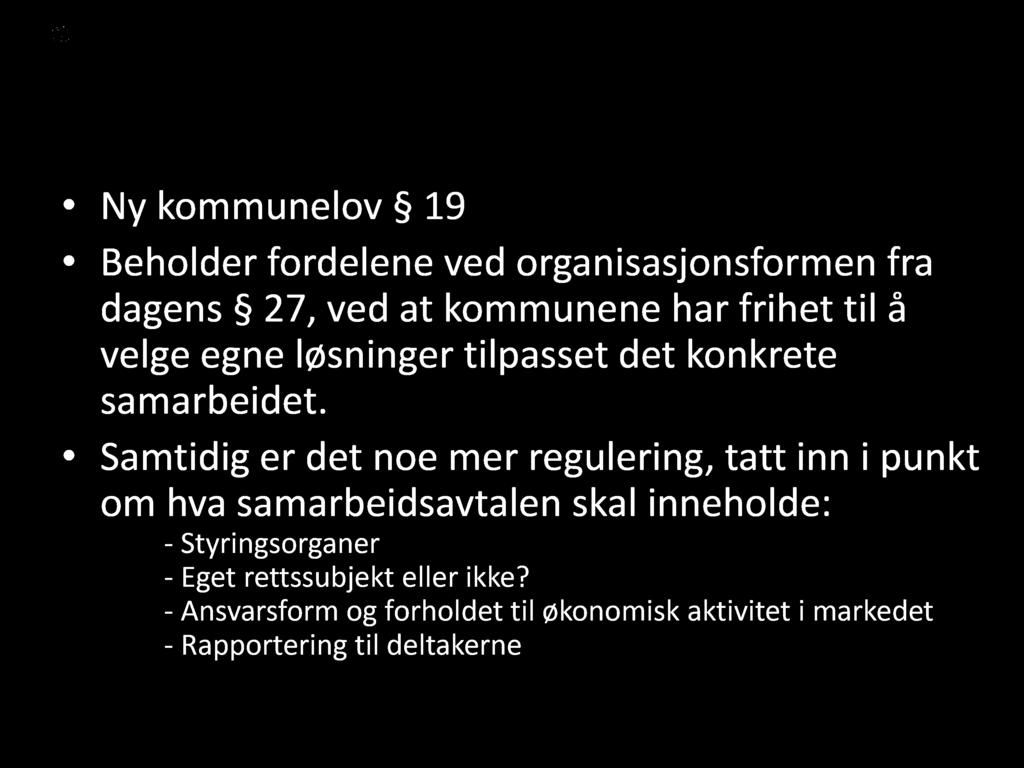 • Ny kommunelov § 19

• Beholder fordelene ved organisasjonsformen fra dagens § 27, ved at kommunene har frihet til å velge egne løsninger tilpasset det konkrete samarbeidet.

• Samtidig er det noe mer regulering, tatt inn i punkt om hva samarbeidsavtalen skal inneholde:
- Styringsorganer
- Eget rettssubjekt eller ikke?
- Ansvarsform og forholdet til økonomisk aktivitet i markedet
- Rapportering til deltakerne